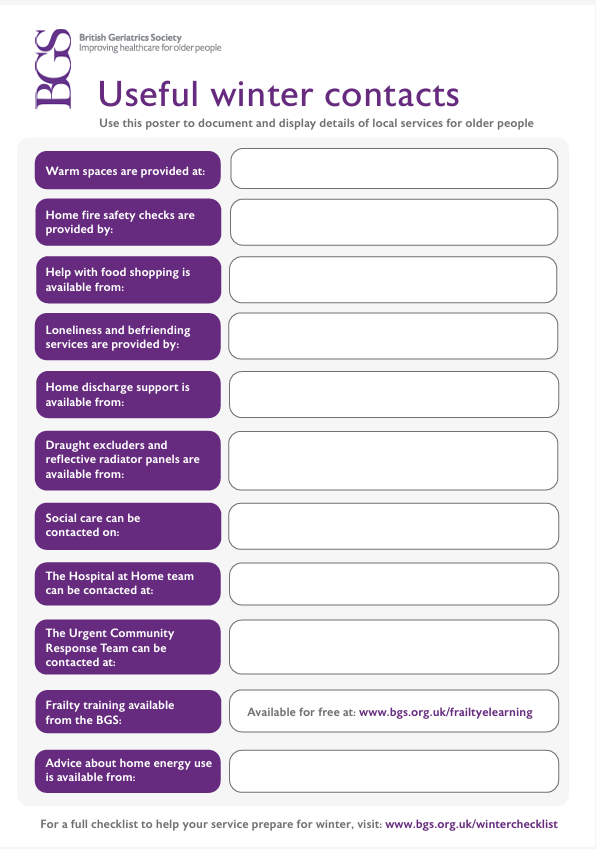 BGS British Geriatrics Society
Improving healthcare for older people

Useful winter contacts

Use this poster to document and display details of local services for older people

Warm spaces are provided at:

Home fire safety checks are provided by:

Help with food shopping is available from:

Loneliness and befriending services are provided by:

Home discharge support is available from:

Draught excluders and reflective radiator panels are available from:

Social care can be contacted on:

The Hospital at Home team can be contacted at:

The Urgent Community Response Team can be contacted at:

Frailty training available from the BGS:

Available for free at: www.bgs.org.uk/frailtyelearning

Advice about home energy use is available from:

For a full checklist to help your service prepare for winter, visit: www.bgs.org.uk/winterchecklist